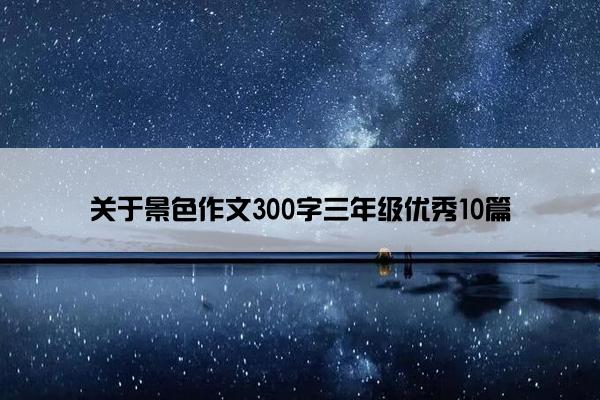 关于景色作文300字三年级优秀10篇